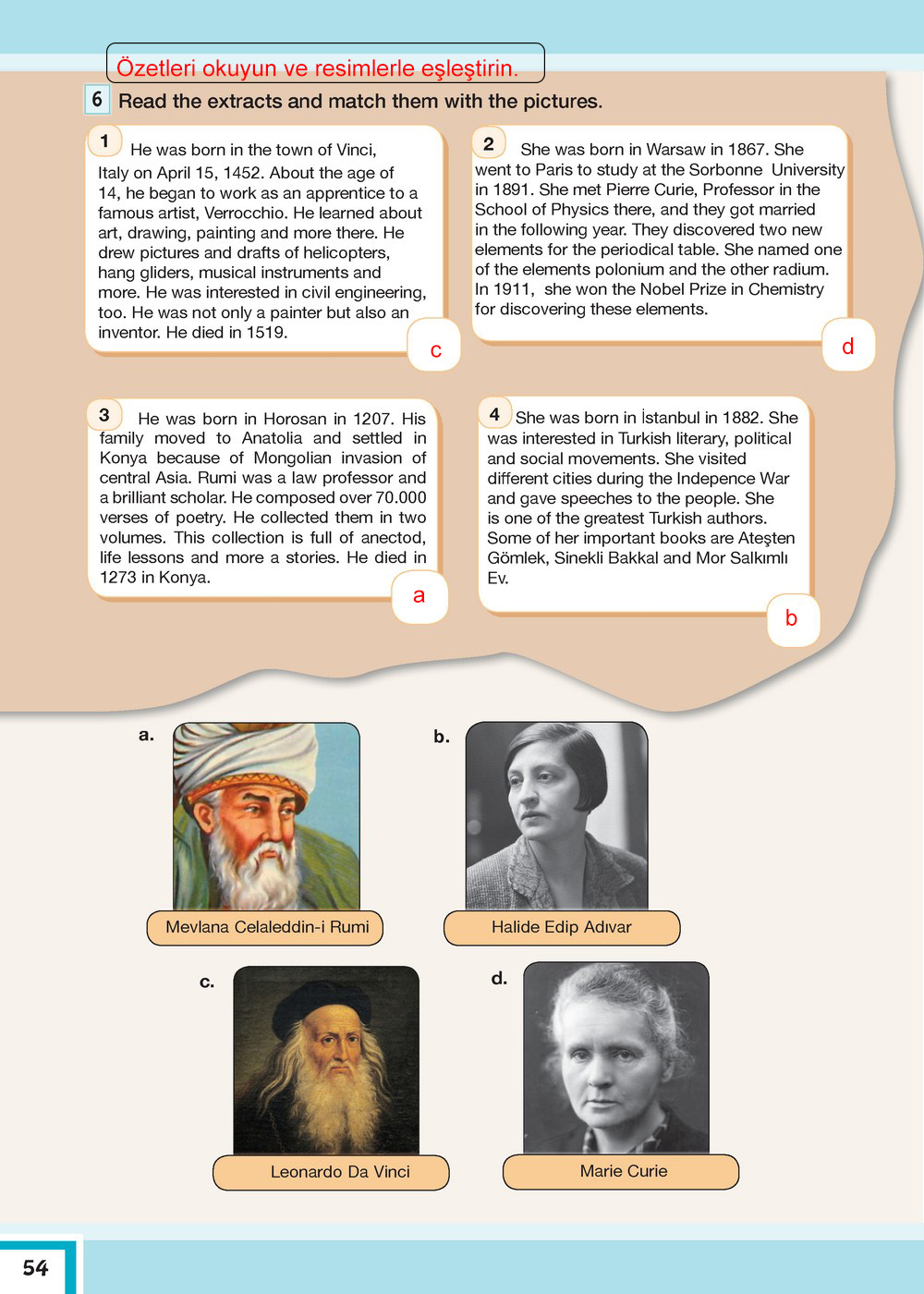 Özetleri okuyun ve resimlerle eşleştirin.

6 Read the extracts and match them with the pictures.

1 He was born in the town of Vinci, Italy on April 15, 1452. About the age of 14, he began to work as an apprentice to a famous artist, Verrocchio. He learned about art, drawing, painting and more there. He drew pictures and drafts of helicopters, hang gliders, musical instruments and more. He was interested in civil engineering, too. He was not only a painter but also an inventor. He died in 1519.

c

2 She was born in Warsaw in 1867. She went to Paris to study at the Sorbonne University in 1891. She met Pierre Curie, Professor in the School of Physics there, and they got married in the following year. They discovered two new elements for the periodical table. She named one of the elements polonium and the other radium. In 1911, she won the Nobel Prize in Chemistry for discovering these elements.

d

3 He was born in Horosan in 1207. His family moved to Anatolia and settled in Konya because of Mongolian invasion of central Asia. Rumi was a law professor and a brilliant scholar. He composed over 70.000 verses of poetry. He collected them in two volumes. This collection is full of anectod, life lessons and more a stories. He died in 1273 in Konya.

a

4 She was born in İstanbul in 1882. She was interested in Turkish literary, political and social movements. She visited different cities during the Indepence War and gave speeches to the people. She is one of the greatest Turkish authors. Some of her important books are Ateşten Gömlek, Sinekli Bakkal and Mor Salkımlı Ev.

b

a.
Mevlana Celaleddin-i Rumi

b.
Halide Edip Adıvar

c.
Leonardo Da Vinci

d.
Marie Curie

54